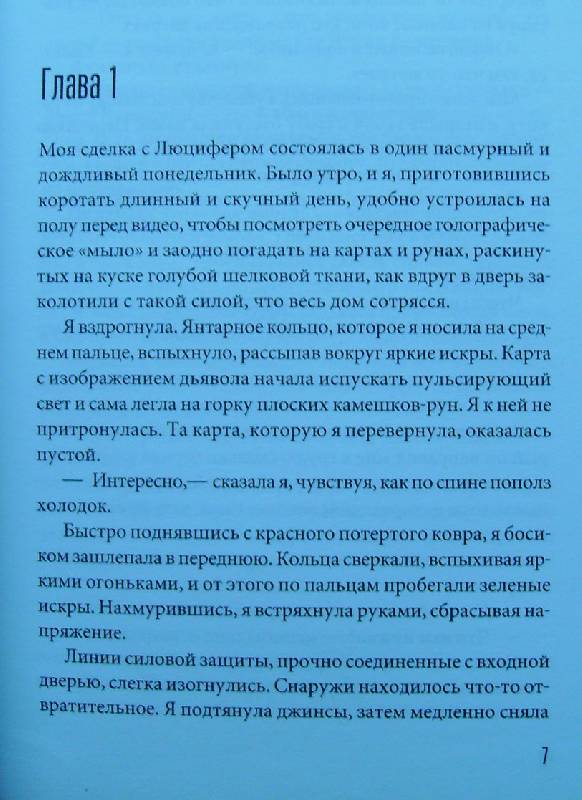 Глава 1

Моя сделка с Люцифером состоялась в один пасмурный и дождливый понедельник. Было утро, и я, приготовившись коротать длинный и скучный день, удобно устроилась на полу перед видео, чтобы посмотреть очередное голографическое «мыло» и заодно погадать на картах и рунах, раскинутых на куске голубой шелковой ткани, как вдруг в дверь заколотили с такой силой, что весь дом сотрясся.

Я вздрогнула. Янтарное кольцо, которое я носила на среднем пальце, вспыхнуло, рассыпав вокруг яркие искры. Карта с изображением дьявола начала испускать пульсирующий свет и сама легла на горку плоских камешков-рун. Я к ней не притронулась. Та карта, которую я перевернула, оказалась пустой.

— Интересно,— сказала я, чувствуя, как по спине пополз холодок.

Быстро поднявшись с красного потертого ковра, я босиком зашлепала в переднюю. Кольца сверкали, вспыхивая яркими огоньками, и от этого по пальцам пробегали зеленые искры. Нахмурившись, я встряхнула руками, сбрасывая напряжение.

Линии силовой защиты, прочно соединенные с входной дверью, слегка изогнулись. Снаружи находилось что-то отвратительное. Я подтянула джинсы, затем медленно сняла

7